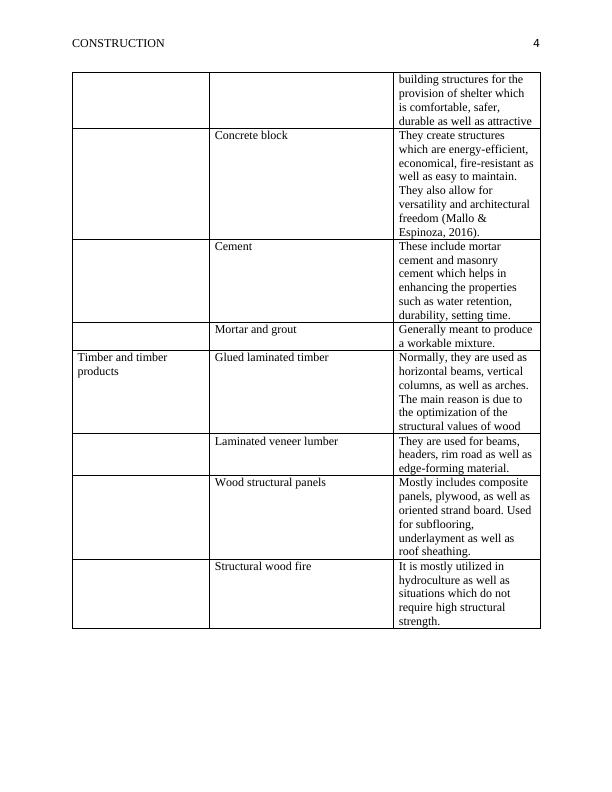 CONSTRUCTION 4

| | | |
|---|---|---|
| | | building structures for the provision of shelter which is comfortable, safer, durable as well as attractive |
| | Concrete block | They create structures which are energy-efficient, economical, fire-resistant as well as easy to maintain. They also allow for versatility and architectural freedom (Mallo & Espinoza, 2016). |
| | Cement | These include mortar cement and masonry cement which helps in enhancing the properties such as water retention, durability, setting time. |
| | Mortar and grout | Generally meant to produce a workable mixture. |
| Timber and timber products | Glued laminated timber | Normally, they are used as horizontal beams, vertical columns, as well as arches. The main reason is due to the optimization of the structural values of wood |
| | Laminated veneer lumber | They are used for beams, headers, rim road as well as edge-forming material. |
| | Wood structural panels | Mostly includes composite panels, plywood, as well as oriented strand board. Used for subflooring, underlayment as well as roof sheathing. |
| | Structural wood fire | It is mostly utilized in hydroculture as well as situations which do not require high structural strength. |